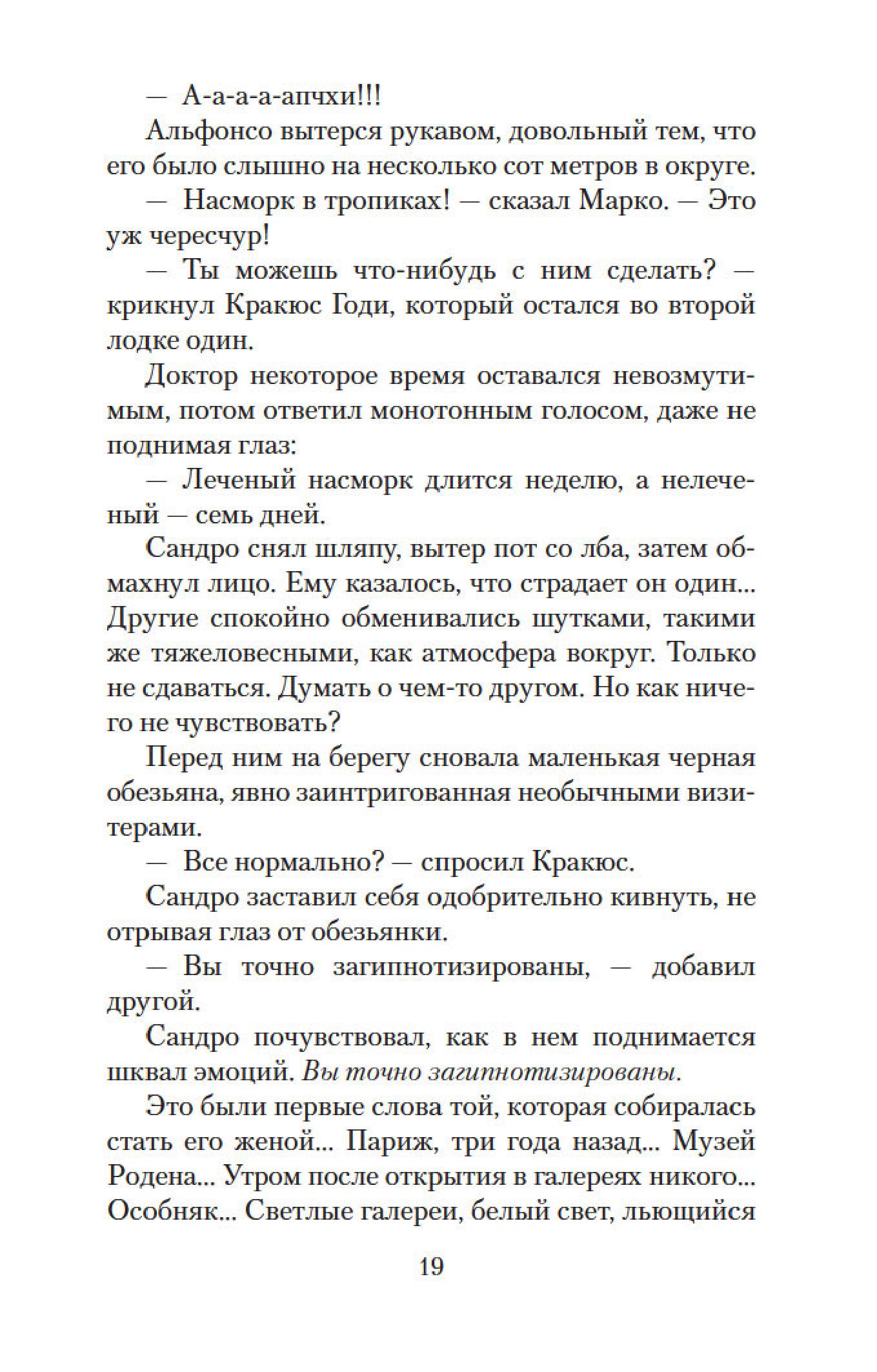 — А-а-а-а-апчхи!!!

Альфонсо вытерся рукавом, довольный тем, что его было слышно на несколько сот метров в округе.

— Насморк в тропиках! — сказал Марко. — Это уж чересчур!

— Ты можешь что-нибудь с ним сделать? — крикнул Кракюс Годи, который остался во второй лодке один.

Доктор некоторое время оставался невозмутимым, потом ответил монотонным голосом, даже не поднимая глаз:

— Леченый насморк длится неделю, а нелеченый — семь дней.

Сандро снял шляпу, вытер пот со лба, затем обмахнул лицо. Ему казалось, что страдает он один... Другие спокойно обменивались шутками, такими же тяжеловесными, как атмосфера вокруг. Только не сдаваться. Думать о чем-то другом. Но как ничего не чувствовать?

Перед ним на берегу сновала маленькая черная обезьяна, явно заинтригованная необычными визитерами.

— Все нормально? — спросил Кракюс.

Сандро заставил себя одобрительно кивнуть, не отрывая глаз от обезьянки.

— Вы точно загипнотизированы, — добавил другой.

Сандро почувствовал, как в нем поднимается шквал эмоций. Вы точно загипнотизированы.

Это были первые слова той, которая собиралась стать его женой... Париж, три года назад... Музей Родена... Утром после открытия в галереях никого... Особняк... Светлые галереи, белый свет, льющийся

19